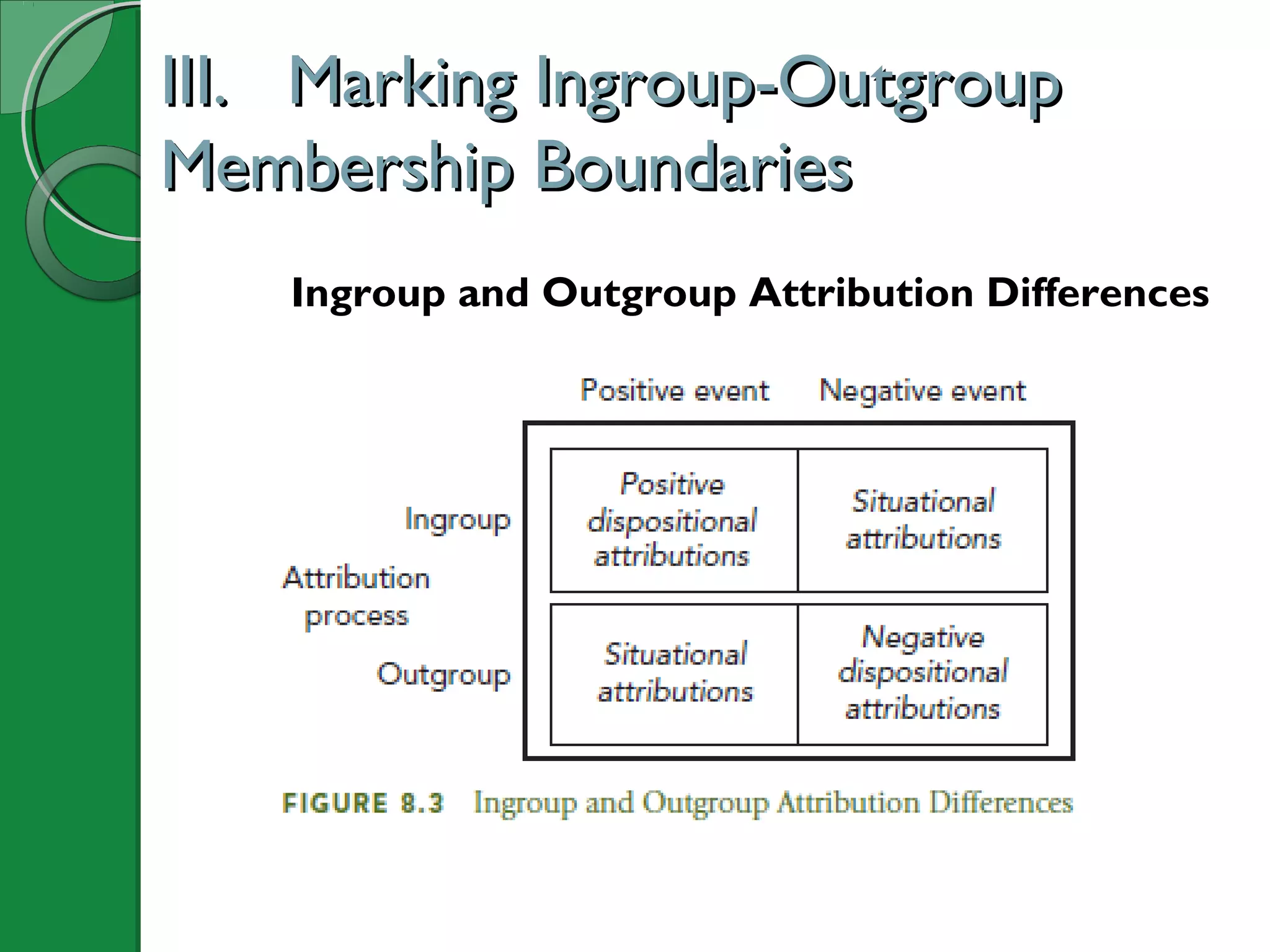 III. Marking Ingroup-Outgroup Membership Boundaries

Ingroup and Outgroup Attribution Differences

Attribution process

| | Positive event | Negative event |
|---|---|---|
| Ingroup | Positive dispositional attributions | Situational attributions |
| Outgroup | Situational attributions | Negative dispositional attributions |

FIGURE 8.3 Ingroup and Outgroup Attribution Differences